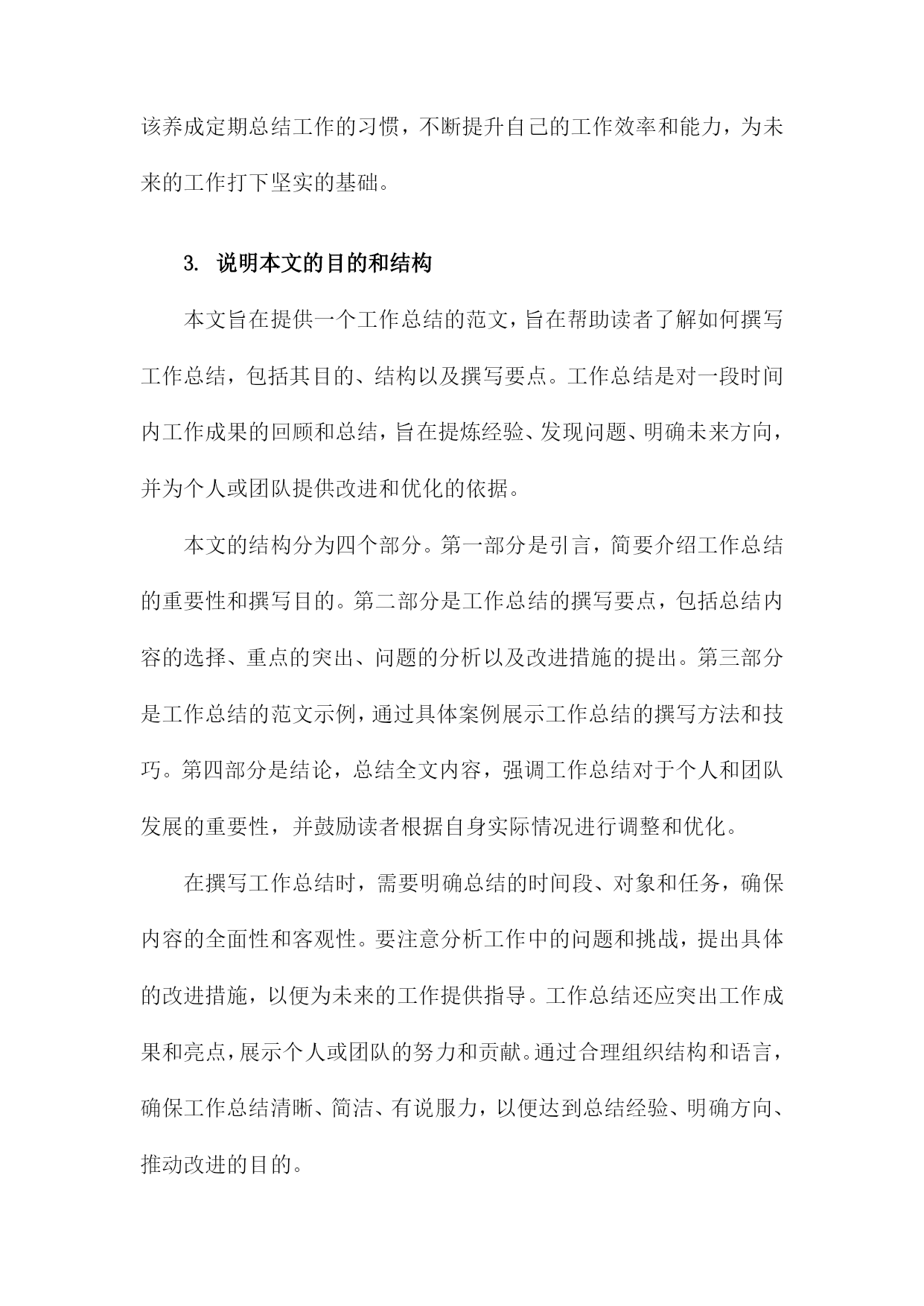 该养成定期总结工作的习惯，不断提升自己的工作效率和能力，为未来的工作打下坚实的基础。

3. 说明本文的目的和结构

本文旨在提供一个工作总结的范文，旨在帮助读者了解如何撰写工作总结，包括其目的、结构以及撰写要点。工作总结是对一段时间内工作成果的回顾和总结，旨在提炼经验、发现问题、明确未来方向，并为个人或团队提供改进和优化的依据。

本文的结构分为四个部分。第一部分是引言，简要介绍工作总结的重要性和撰写目的。第二部分是工作总结的撰写要点，包括总结内容的选择、重点的突出、问题的分析以及改进措施的提出。第三部分是工作总结的范文示例，通过具体案例展示工作总结的撰写方法和技巧。第四部分是结论，总结全文内容，强调工作总结对于个人和团队发展的重要性，并鼓励读者根据自身实际情况进行调整和优化。

在撰写工作总结时，需要明确总结的时间段、对象和任务，确保内容的全面性和客观性。要注意分析工作中的问题和挑战，提出具体的改进措施，以便为未来的工作提供指导。工作总结还应突出工作成果和亮点，展示个人或团队的努力和贡献。通过合理组织结构和语言，确保工作总结清晰、简洁、有说服力，以便达到总结经验、明确方向、推动改进的目的。